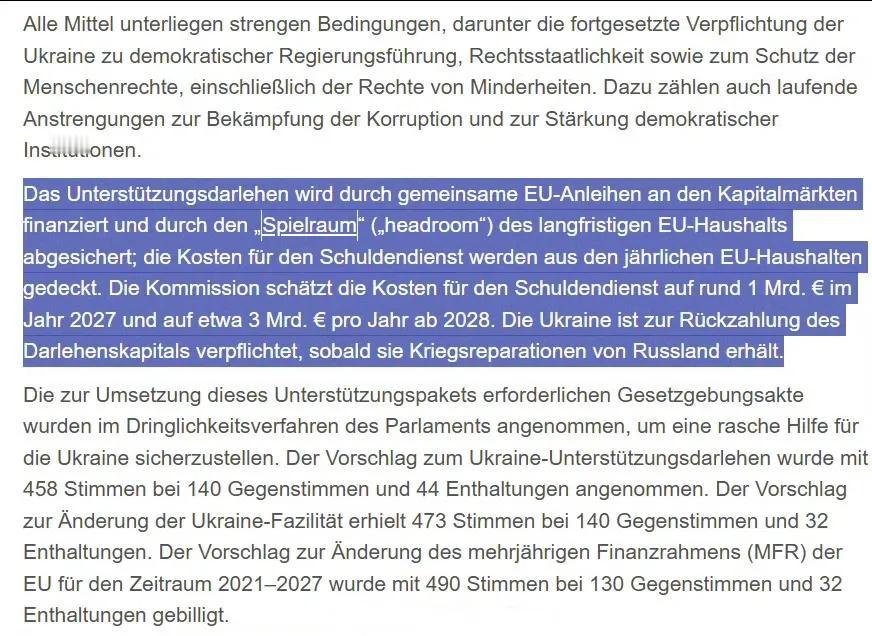 Alle Mittel unterliegen strengen Bedingungen, darunter die fortgesetzte Verpflichtung der Ukraine zu demokratischer Regierungsführung, Rechtsstaatlichkeit sowie zum Schutz der Menschenrechte, einschließlich der Rechte von Minderheiten. Dazu zählen auch laufende Anstrengungen zur Bekämpfung der Korruption und zur Stärkung demokratischer Institutionen.

Das Unterstützungsdarlehen wird durch gemeinsame EU-Anleihen an den Kapitalmärkten finanziert und durch den „Spielraum“ („headroom“) des langfristigen EU-Haushalts abgesichert; die Kosten für den Schuldendienst werden aus den jährlichen EU-Haushalten gedeckt. Die Kommission schätzt die Kosten für den Schuldendienst auf rund 1 Mrd. € im Jahr 2027 und auf etwa 3 Mrd. € pro Jahr ab 2028. Die Ukraine ist zur Rückzahlung des Darlehenskapitals verpflichtet, sobald sie Kriegsreparationen von Russland erhält.

Die zur Umsetzung dieses Unterstützungspakets erforderlichen Gesetzgebungsakte wurden im Dringlichkeitsverfahren des Parlaments angenommen, um eine rasche Hilfe für die Ukraine sicherzustellen. Der Vorschlag zum Ukraine-Unterstützungsdarlehen wurde mit 458 Stimmen bei 140 Gegenstimmen und 44 Enthaltungen angenommen. Der Vorschlag zur Änderung der Ukraine-Fazilität erhielt 473 Stimmen bei 140 Gegenstimmen und 32 Enthaltungen. Der Vorschlag zur Änderung des mehrjährigen Finanzrahmens (MFR) der EU für den Zeitraum 2021–2027 wurde mit 490 Stimmen bei 130 Gegenstimmen und 32 Enthaltungen gebilligt.